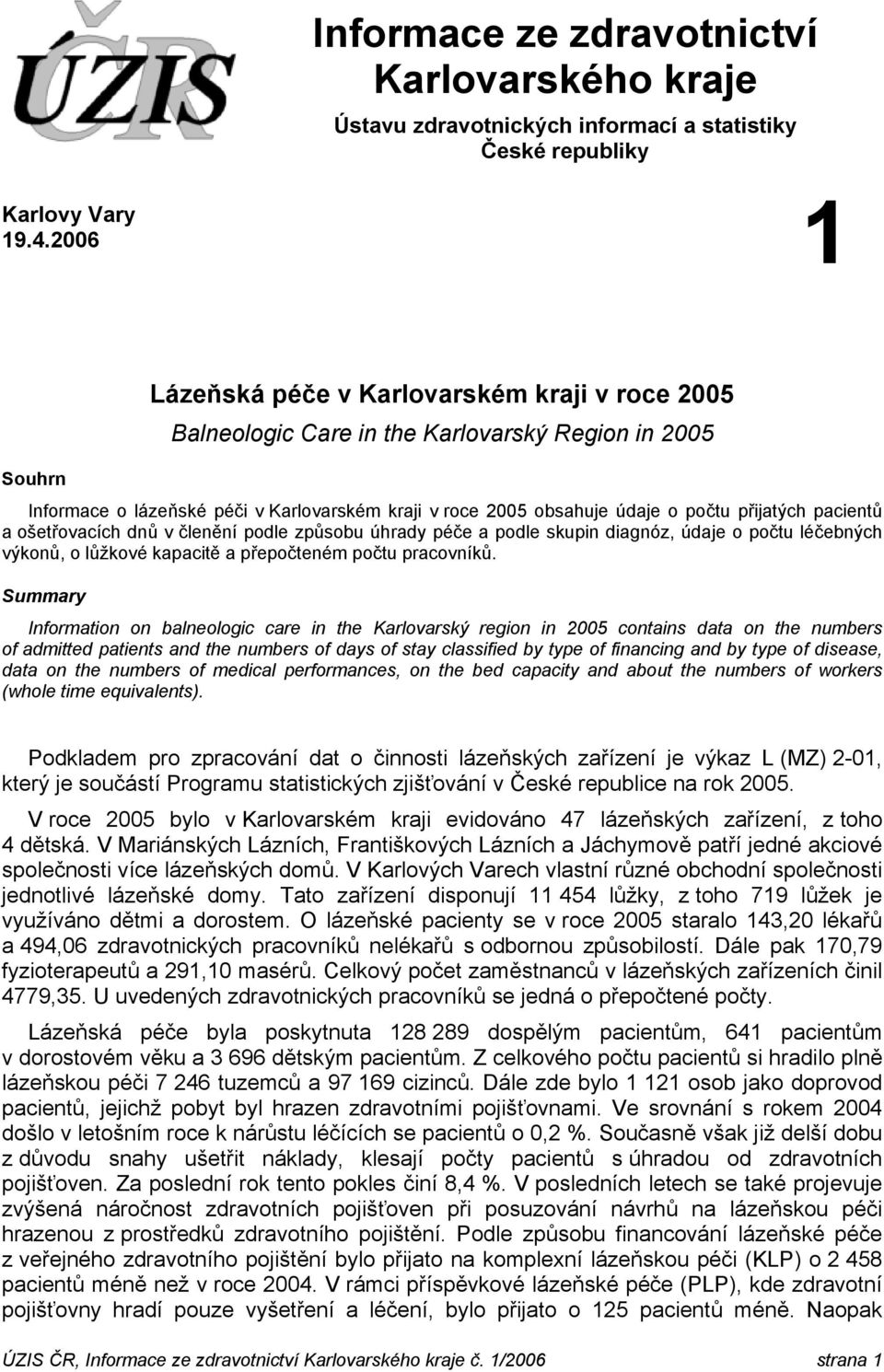 ÚZIS ČR

Informace ze zdravotnictví Karlovarského kraje

Ústavu zdravotnických informací a statistiky České republiky

Karlovy Vary
19.4.2006

1

Lázeňská péče v Karlovarském kraji v roce 2005
Balneologic Care in the Karlovarský Region in 2005

Souhrn

Informace o lázeňské péči v Karlovarském kraji v roce 2005 obsahuje údaje o počtu přijatých pacientů a ošetřovacích dnů v členění podle způsobu úhrady péče a podle skupin diagnóz, údaje o počtu léčebných výkonů, o lůžkové kapacitě a přepočteném počtu pracovníků.

Summary

Information on balneologic care in the Karlovarský region in 2005 contains data on the numbers of admitted patients and the numbers of days of stay classified by type of financing and by type of disease, data on the numbers of medical performances, on the bed capacity and about the numbers of workers (whole time equivalents).

Podkladem pro zpracování dat o činnosti lázeňských zařízení je výkaz L (MZ) 2-01, který je součástí Programu statistických zjišťování v České republice na rok 2005.

V roce 2005 bylo v Karlovarském kraji evidováno 47 lázeňských zařízení, z toho 4 dětská. V Mariánských Lázních, Františkových Lázních a Jáchymově patří jedné akciové společnosti více lázeňských domů. V Karlových Varech vlastní různé obchodní společnosti jednotlivé lázeňské domy. Tato zařízení disponují 11 454 lůžky, z toho 719 lůžek je využíváno dětmi a dorostem. O lázeňské pacienty se v roce 2005 staralo 143,20 lékařů a 494,06 zdravotnických pracovníků nelékařů s odbornou způsobilostí. Dále pak 170,79 fyzioterapeutů a 291,10 masérů. Celkový počet zaměstnanců v lázeňských zařízeních činil 4779,35. U uvedených zdravotnických pracovníků se jedná o přepočtené počty.

Lázeňská péče byla poskytnuta 128 289 dospělým pacientům, 641 pacientům v dorostovém věku a 3 696 dětským pacientům. Z celkového počtu pacientů si hradilo plně lázeňskou péči 7 246 tuzemců a 97 169 cizinců. Dále zde bylo 1 121 osob jako doprovod pacientů, jejichž pobyt byl hrazen zdravotními pojišťovnami. Ve srovnání s rokem 2004 došlo v letošním roce k nárůstu léčících se pacientů o 0,2 %. Současně však již delší dobu z důvodu snahy ušetřit náklady, klesají počty pacientů s úhradou od zdravotních pojišťoven. Za poslední rok tento pokles činí 8,4 %. V posledních letech se také projevuje zvýšená náročnost zdravotních pojišťoven při posuzování návrhů na lázeňskou péči hrazenou z prostředků zdravotního pojištění. Podle způsobu financování lázeňské péče z veřejného zdravotního pojištění bylo přijato na komplexní lázeňskou péči (KLP) o 2 458 pacientů méně než v roce 2004. V rámci příspěvkové lázeňské péče (PLP), kde zdravotní pojišťovny hradí pouze vyšetření a léčení, bylo přijato o 125 pacientů méně. Naopak

ÚZIS ČR, Informace ze zdravotnictví Karlovarského kraje č. 1/2006 strana 1